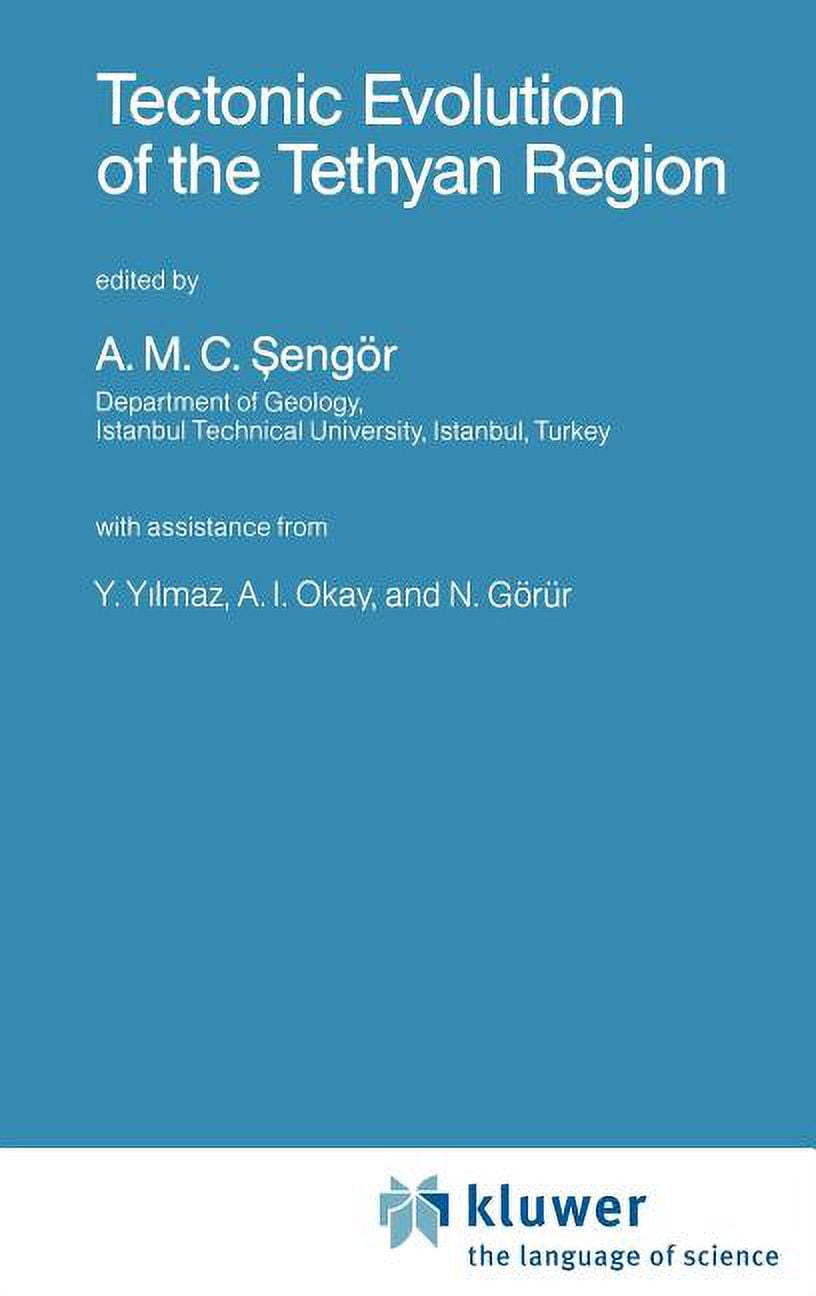 Tectonic Evolution of the Tethyan Region

edited by

A. M. C. Şengör
Department of Geology,
Istanbul Technical University, Istanbul, Turkey

with assistance from

Y. Yılmaz, A. I. Okay, and N. Görür

kluwer
the language of science